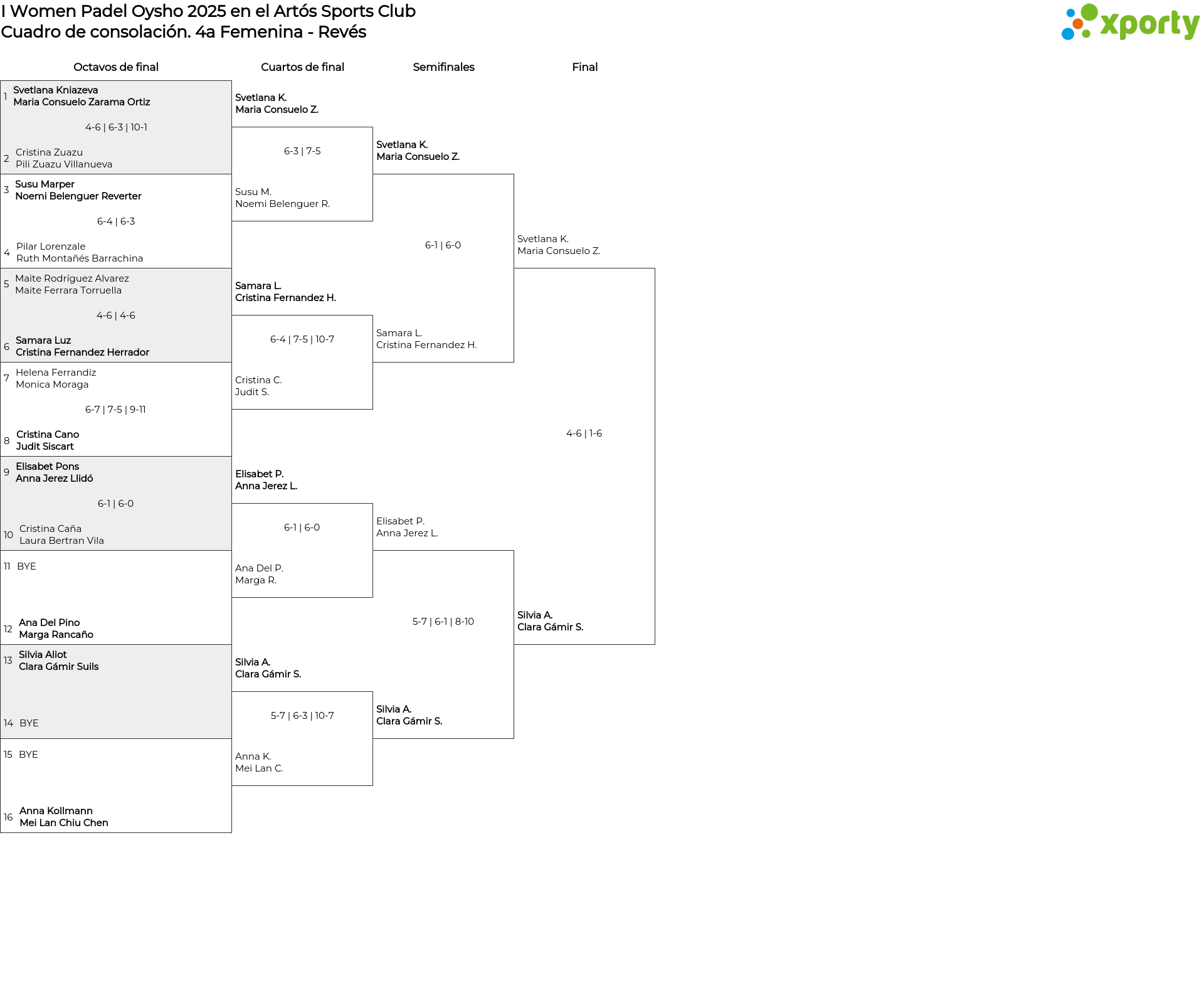 I Women Padel Oysho 2025 en el Artós Sports Club
Cuadro de consolación. 4a Femenina - Revés

xporty

Octavos de final

1 Svetlana Kniazeva
Maria Consuelo Zarama Ortiz

4-6 | 6-3 | 10-1

2 Cristina Zuazu
Pili Zuazu Villanueva

3 Susu Marper
Noemi Belenguer Reverter

6-4 | 6-3

4 Pilar Lorenzale
Ruth Montañés Barrachina

5 Maite Rodríguez Alvarez
Maite Ferrara Torruella

4-6 | 4-6

6 Samara Luz
Cristina Fernandez Herrador

7 Helena Ferrandiz
Monica Moraga

6-7 | 7-5 | 9-11

8 Cristina Cano
Judit Siscart

9 Elisabet Pons
Anna Jerez Llidó

6-1 | 6-0

10 Cristina Caña
Laura Bertran Vila

11 BYE

12 Ana Del Pino
Marga Rancaño

13 Silvia Aliot
Clara Gámir Suils

14 BYE

15 BYE

16 Anna Kollmann
Mei Lan Chiu Chen

Cuartos de final

Svetlana K.
Maria Consuelo Z.

6-3 | 7-5

Susu M.
Noemi Belenguer R.

Samara L.
Cristina Fernandez H.

6-4 | 7-5 | 10-7

Cristina C.
Judit S.

Elisabet P.
Anna Jerez L.

6-1 | 6-0

Ana Del P.
Marga R.

Silvia A.
Clara Gámir S.

5-7 | 6-3 | 10-7

Anna K.
Mei Lan C.

Semifinales

Svetlana K.
Maria Consuelo Z.

6-1 | 6-0

Samara L.
Cristina Fernandez H.

Elisabet P.
Anna Jerez L.

5-7 | 6-1 | 8-10

Silvia A.
Clara Gámir S.

Final

Svetlana K.
Maria Consuelo Z.

4-6 | 1-6

Silvia A.
Clara Gámir S.